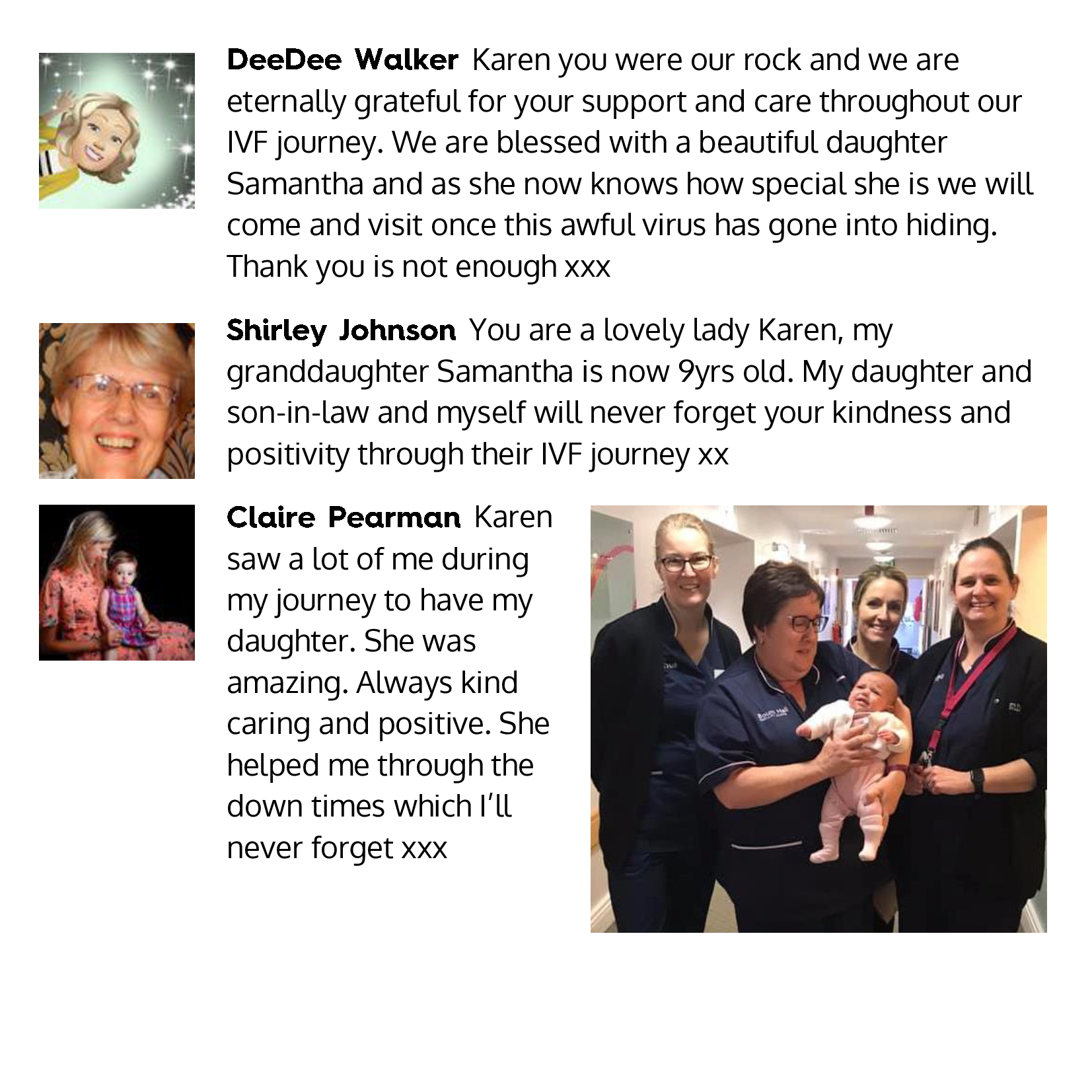 DeeDee Walker Karen you were our rock and we are eternally grateful for your support and care throughout our IVF journey. We are blessed with a beautiful daughter Samantha and as she now knows how special she is we will come and visit once this awful virus has gone into hiding. Thank you is not enough xxx

Shirley Johnson You are a lovely lady Karen, my granddaughter Samantha is now 9yrs old. My daughter and son-in-law and myself will never forget your kindness and positivity through their IVF journey xx

Claire Pearman Karen saw a lot of me during my journey to have my daughter. She was amazing. Always kind caring and positive. She helped me through the down times which I'll never forget xxx